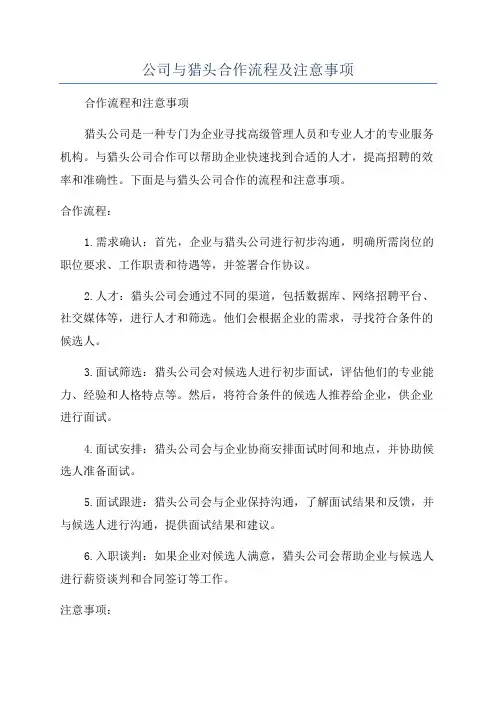 公司与猎头合作流程及注意事项

合作流程和注意事项

猎头公司是一种专门为企业寻找高级管理人员和专业人才的专业服务机构。与猎头公司合作可以帮助企业快速找到合适的人才，提高招聘的效率和准确性。下面是与猎头公司合作的流程和注意事项。

合作流程：

1.需求确认：首先，企业与猎头公司进行初步沟通，明确所需岗位的职位要求、工作职责和待遇等，并签署合作协议。

2.人才：猎头公司会通过不同的渠道，包括数据库、网络招聘平台、社交媒体等，进行人才和筛选。他们会根据企业的需求，寻找符合条件的候选人。

3.面试筛选：猎头公司会对候选人进行初步面试，评估他们的专业能力、经验和人格特点等。然后，将符合条件的候选人推荐给企业，供企业进行面试。

4.面试安排：猎头公司会与企业协商安排面试时间和地点，并协助候选人准备面试。

5.面试跟进：猎头公司会与企业保持沟通，了解面试结果和反馈，并与候选人进行沟通，提供面试结果和建议。

6.入职谈判：如果企业对候选人满意，猎头公司会帮助企业与候选人进行薪资谈判和合同签订等工作。

注意事项：